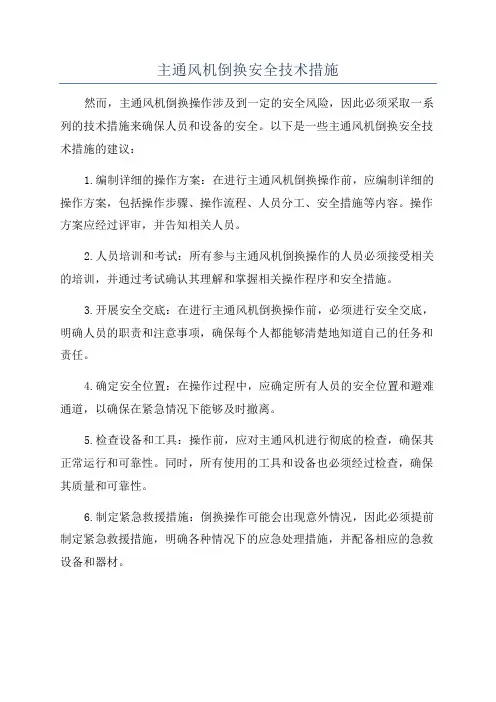 主通风机倒换安全技术措施

然而，主通风机倒换操作涉及到一定的安全风险，因此必须采取一系列的技术措施来确保人员和设备的安全。以下是一些主通风机倒换安全技术措施的建议：

1.编制详细的操作方案：在进行主通风机倒换操作前，应编制详细的操作方案，包括操作步骤、操作流程、人员分工、安全措施等内容。操作方案应经过评审，并告知相关人员。

2.人员培训和考试：所有参与主通风机倒换操作的人员必须接受相关的培训，并通过考试确认其理解和掌握相关操作程序和安全措施。

3.开展安全交底：在进行主通风机倒换操作前，必须进行安全交底，明确人员的职责和注意事项，确保每个人都能够清楚地知道自己的任务和责任。

4.确定安全位置：在操作过程中，应确定所有人员的安全位置和避难通道，以确保在紧急情况下能够及时撤离。

5.检查设备和工具：操作前，应对主通风机进行彻底的检查，确保其正常运行和可靠性。同时，所有使用的工具和设备也必须经过检查，确保其质量和可靠性。

6.制定紧急救援措施：倒换操作可能会出现意外情况，因此必须提前制定紧急救援措施，明确各种情况下的应急处理措施，并配备相应的急救设备和器材。